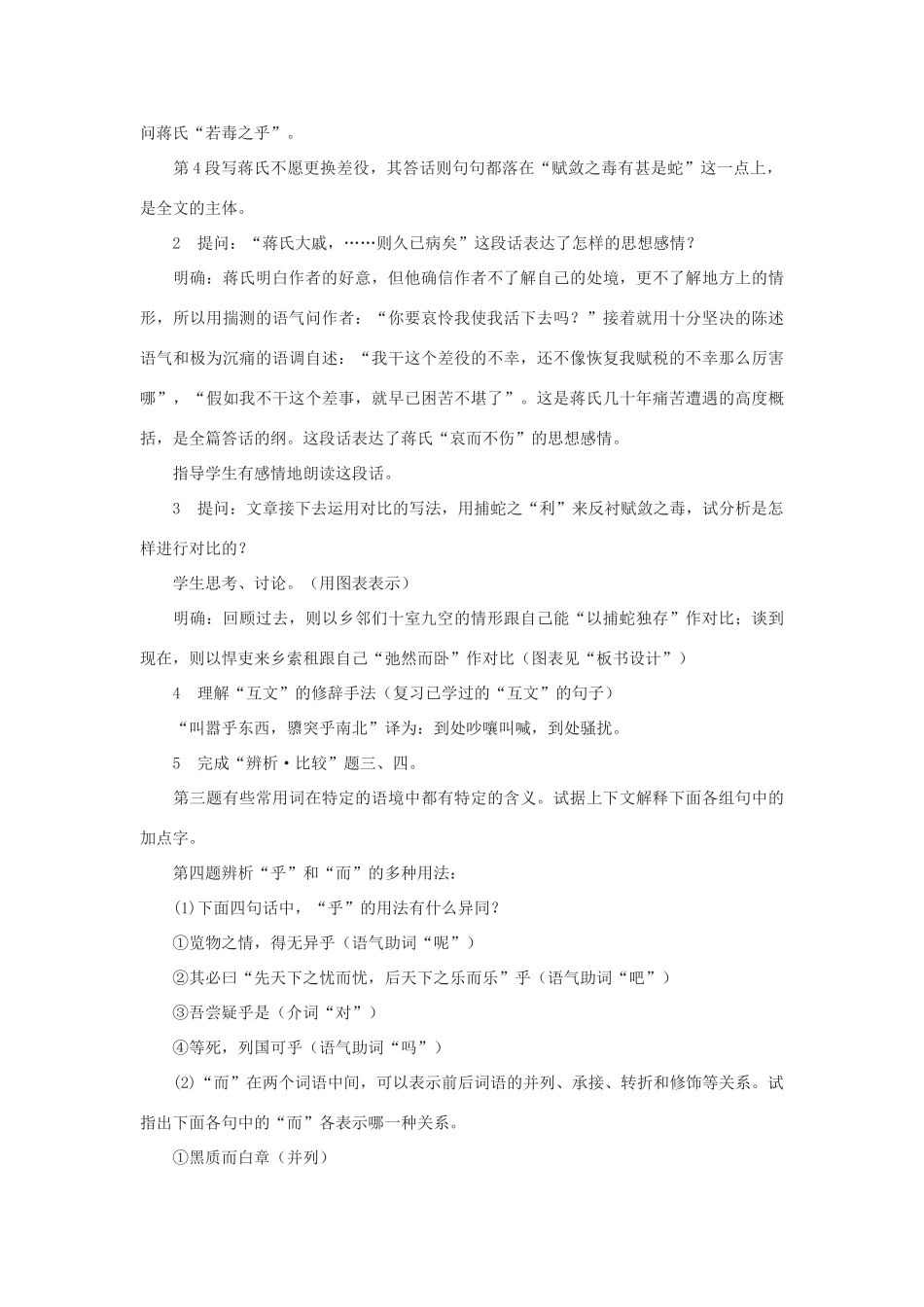 问蒋氏“若毒之乎”。

第4段写蒋氏不愿更换差役，其答话则句句都落在“赋敛之毒有甚是蛇”这一点上，是全文的主体。

2　提问：“蒋氏大戚，……则久已病矣”这段话表达了怎样的思想感情？

明确：蒋氏明白作者的好意，但他确信作者不了解自己的处境，更不了解地方上的情形，所以用揣测的语气问作者：“你要哀怜我使我活下去吗？”接着就用十分坚决的陈述语气和极为沉痛的语调自述：“我干这个差役的不幸，还不像恢复我赋税的不幸那么厉害哪”，“假如我不干这个差事，就早已困苦不堪了”。这是蒋氏几十年痛苦遭遇的高度概括，是全篇答话的纲。这段话表达了蒋氏“哀而不伤”的思想感情。

指导学生有感情地朗读这段话。

3　提问：文章接下去运用对比的写法，用捕蛇之“利”来反衬赋敛之毒，试分析是怎样进行对比的？

学生思考、讨论。（用图表表示）

明确：回顾过去，则以乡邻们十室九空的情形跟自己能“以捕蛇独存”作对比；谈到现在，则以悍吏来乡索租跟自己“弛然而卧”作对比（图表见“板书设计”）

4　理解“互文”的修辞手法（复习已学过的“互文”的句子）

“叫嚣乎东西，隳突乎南北”译为：到处吵嚷叫喊，到处骚扰。

5　完成“辨析·比较”题三、四。

第三题有些常用词在特定的语境中都有特定的含义。试据上下文解释下面各组句中的加点字。

第四题辨析“乎”和“而”的多种用法：

(1)下面四句话中，“乎”的用法有什么异同？

①览物之情，得无异乎（语气助词“呢”）

②其必曰“先天下之忧而忧，后天下之乐而乐”乎（语气助词“吧”）

③吾尝疑乎是（介词“对”）

④等死，列国可乎（语气助词“吗”）

(2)“而”在两个词语中间，可以表示前后词语的并列、承接、转折和修饰等关系。试指出下面各句中的“而”各表示哪一种关系。

①黑质而白章（并列）